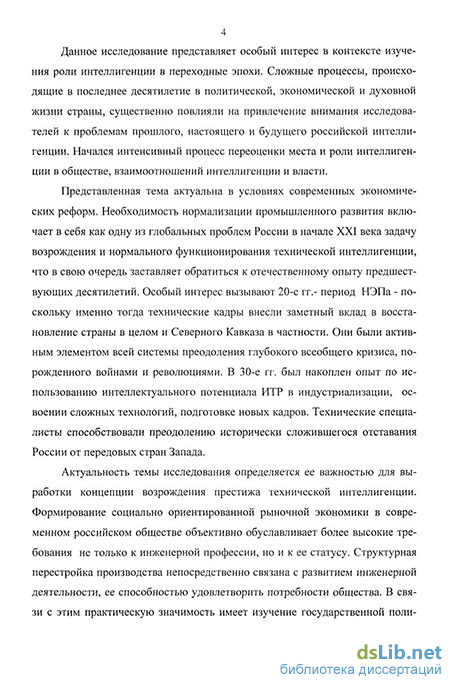 4

Данное исследование представляет особый интерес в контексте изучения роли интеллигенции в переходные эпохи. Сложные процессы, происходящие в последнее десятилетие в политической, экономической и духовной жизни страны, существенно повлияли на привлечение внимания исследователей к проблемам прошлого, настоящего и будущего российской интеллигенции. Начался интенсивный процесс переоценки места и роли интеллигенции в обществе, взаимоотношений интеллигенции и власти.

Представленная тема актуальна в условиях современных экономических реформ. Необходимость нормализации промышленного развития включает в себя как одну из глобальных проблем России в начале XXI века задачу возрождения и нормального функционирования технической интеллигенции, что в свою очередь заставляет обратиться к отечественному опыту предшествующих десятилетий. Особый интерес вызывают 20-е гг.- период НЭПа - поскольку именно тогда технические кадры внесли заметный вклад в восстановление страны в целом и Северного Кавказа в частности. Они были активным элементом всей системы преодоления глубокого всеобщего кризиса, порожденного войнами и революциями. В 30-е гг. был накоплен опыт по использованию интеллектуального потенциала ИТР в индустриализации, освоении сложных технологий, подготовке новых кадров. Технические специалисты способствовали преодолению исторически сложившегося отставания России от передовых стран Запада.

Актуальность темы исследования определяется ее важностью для выработки концепции возрождения престижа технической интеллигенции. Формирование социально ориентированной рыночной экономики в современном российском обществе объективно обуславливает более высокие требования не только к инженерной профессии, но и к ее статусу. Структурная перестройка производства непосредственно связана с развитием инженерной деятельности, ее способностью удовлетворить потребности общества. В связи с этим практическую значимость имеет изучение государственной поли-

dsLib.net
библиотека диссертаций